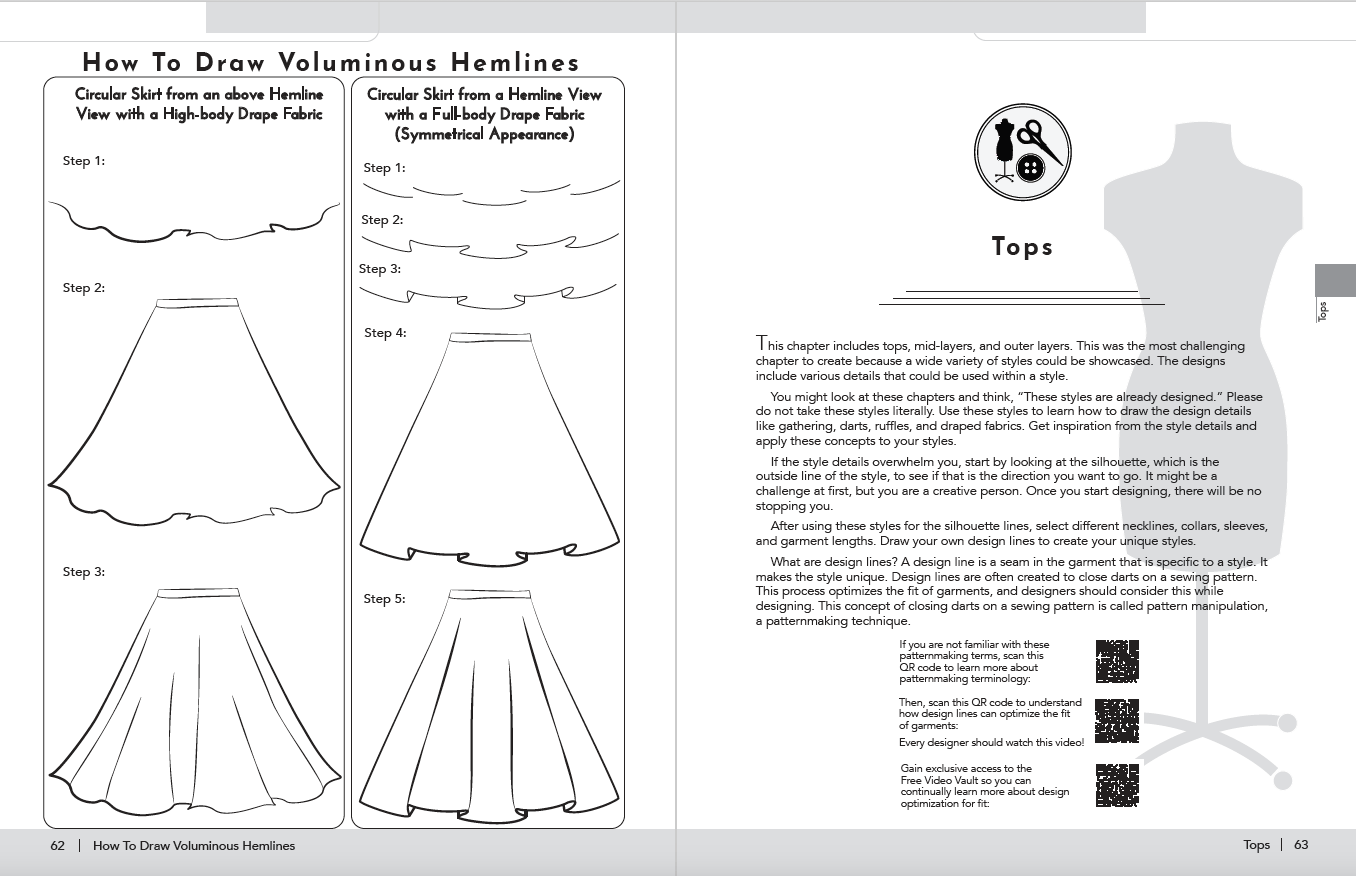 How To Draw Voluminous Hemlines

Circular Skirt from an above Hemline View with a High-body Drape Fabric

Step 1:

Step 2:

Step 3:

Circular Skirt from a Hemline View with a Full-body Drape Fabric (Symmetrical Appearance)

Step 1:

Step 2:

Step 3:

Step 4:

Step 5:

62 | How To Draw Voluminous Hemlines

Tops

Tops

This chapter includes tops, mid-layers, and outer layers. This was the most challenging chapter to create because a wide variety of styles could be showcased. The designs include various details that could be used within a style.

You might look at these chapters and think, "These styles are already designed." Please do not take these styles literally. Use these styles to learn how to draw the design details like gathering, darts, ruffles, and draped fabrics. Get inspiration from the style details and apply these concepts to your styles.

If the style details overwhelm you, start by looking at the silhouette, which is the outside line of the style, to see if that is the direction you want to go. It might be a challenge at first, but you are a creative person. Once you start designing, there will be no stopping you.

After using these styles for the silhouette lines, select different necklines, collars, sleeves, and garment lengths. Draw your own design lines to create your unique styles.

What are design lines? A design line is a seam in the garment that is specific to a style. It makes the style unique. Design lines are often created to close darts on a sewing pattern. This process optimizes the fit of garments, and designers should consider this while designing. This concept of closing darts on a sewing pattern is called pattern manipulation, a patternmaking technique.

If you are not familiar with these patternmaking terms, scan this QR code to learn more about patternmaking terminology:

Then, scan this QR code to understand how design lines can optimize the fit of garments:

Every designer should watch this video!

Gain exclusive access to the Free Video Vault so you can continually learn more about design optimization for fit:

Tops | 63